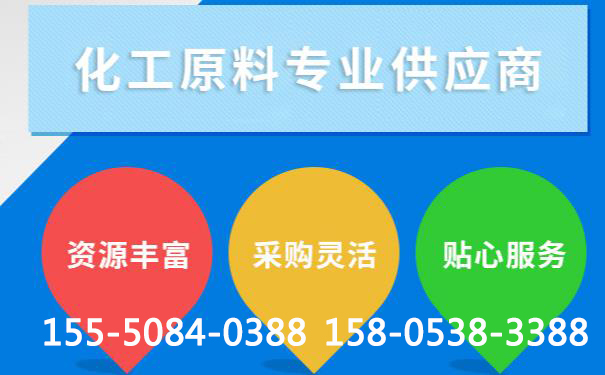 化工原料专业供应商

资源丰富

采购灵活

贴心服务

155-5084-0388 158-0538-3388